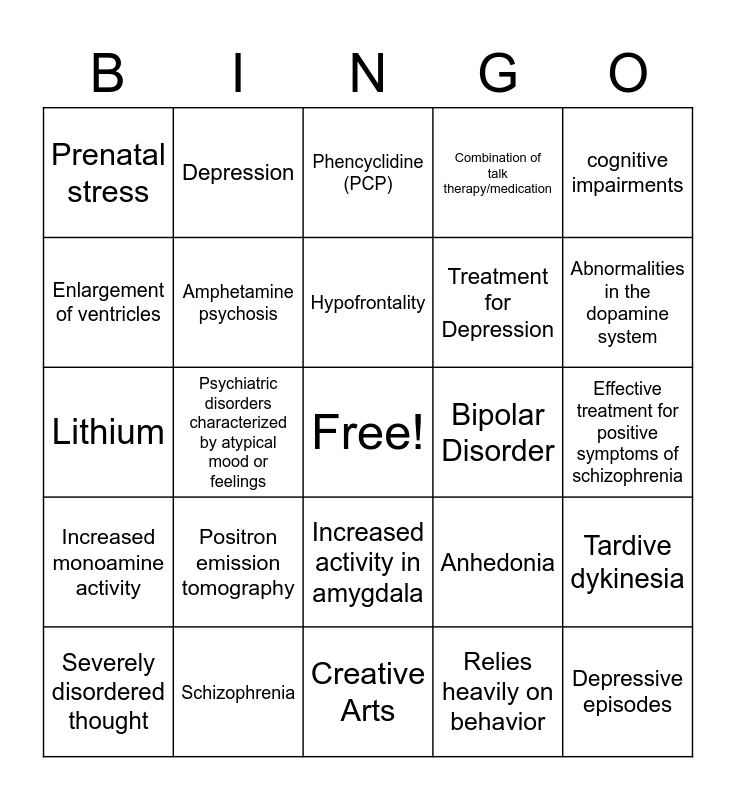 | B | I | N | G | O |
|---|---|---|---|---|
| Prenatal stress | Depression | Phencyclidine (PCP) | Combination of talk therapy/medication | cognitive impairments |
| Enlargement of ventricles | Amphetamine psychosis | Hypofrontality | Treatment for Depression | Abnormalities in the dopamine system |
| Lithium | Psychiatric disorders characterized by atypical mood or feelings | Free! | Bipolar Disorder | Effective treatment for positive symptoms of schizophrenia |
| Increased monoamine activity | Positron emission tomography | Increased activity in amygdala | Anhedonia | Tardive dykinesia |
| Severely disordered thought | Schizophrenia | Creative Arts | Relies heavily on behavior | Depressive episodes |